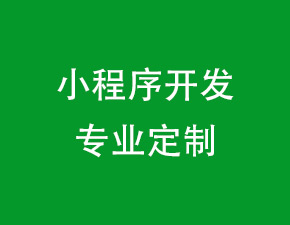 小程序开发
专业定制